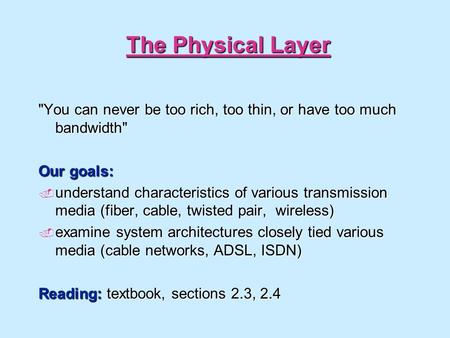 The Physical Layer

"You can never be too rich, too thin, or have too much bandwidth"

Our goals:
understand characteristics of various transmission media (fiber, cable, twisted pair, wireless)
examine system architectures closely tied various media (cable networks, ADSL, ISDN)

Reading: textbook, sections 2.3, 2.4